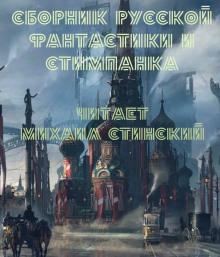 СБОРНИК РУССКОЙ ФАНТАСТИКИ И СТИМПАНКА

ЧИТАЕТ МИХАИЛ СТИНСКИЙ